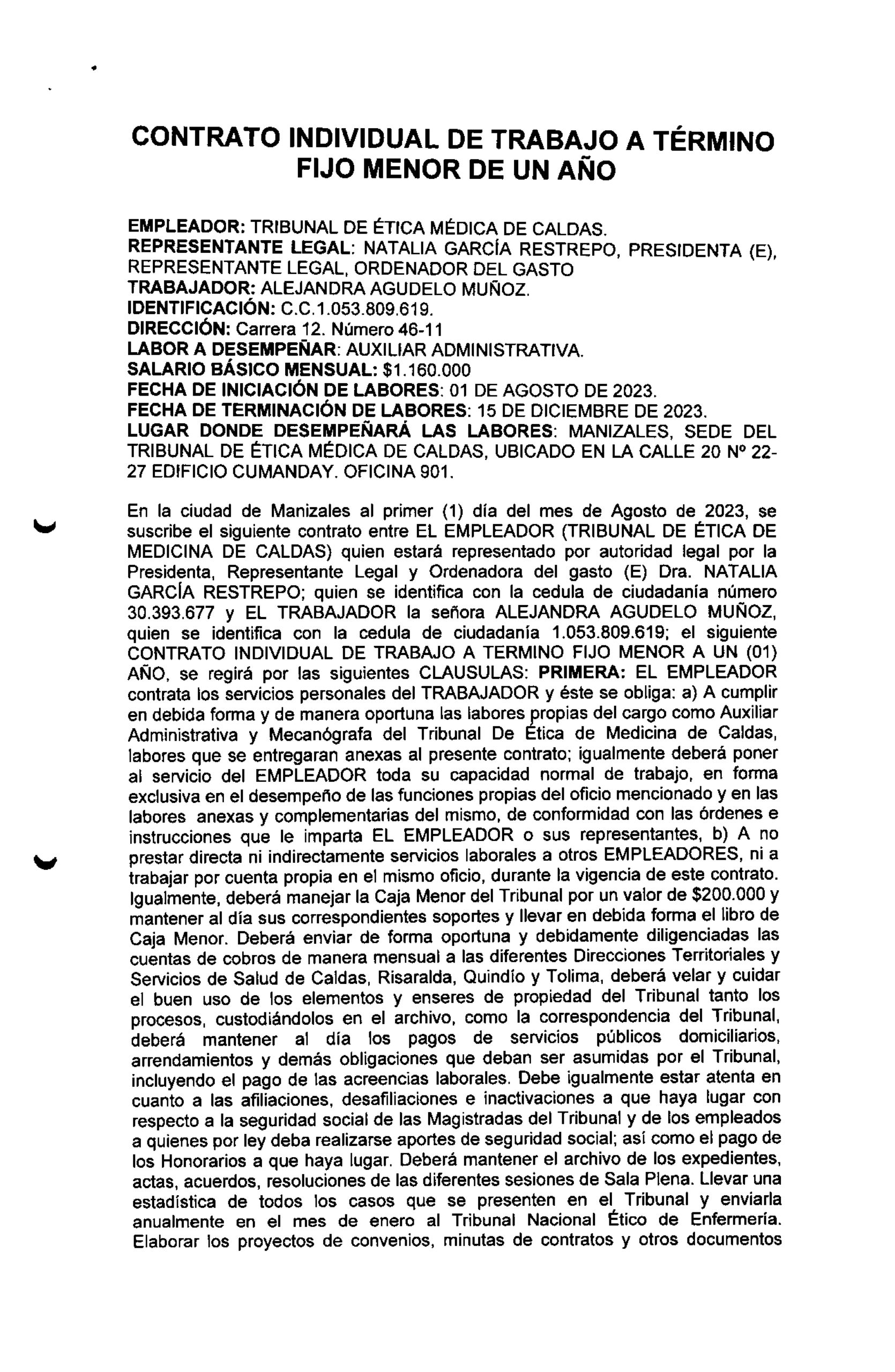 CONTRATO INDIVIDUAL DE TRABAJO A TÉRMINO FIJO MENOR DE UN AÑO

EMPLEADOR: TRIBUNAL DE ÉTICA MÉDICA DE CALDAS.
REPRESENTANTE LEGAL: NATALIA GARCÍA RESTREPO, PRESIDENTA (E), REPRESENTANTE LEGAL, ORDENADOR DEL GASTO
TRABAJADOR: ALEJANDRA AGUDELO MUÑOZ.
IDENTIFICACIÓN: C.C.1.053.809.619.
DIRECCIÓN: Carrera 12. Número 46-11
LABOR A DESEMPEÑAR: AUXILIAR ADMINISTRATIVA.
SALARIO BÁSICO MENSUAL: $1.160.000
FECHA DE INICIACIÓN DE LABORES: 01 DE AGOSTO DE 2023.
FECHA DE TERMINACIÓN DE LABORES: 15 DE DICIEMBRE DE 2023.
LUGAR DONDE DESEMPEÑARÁ LAS LABORES: MANIZALES, SEDE DEL TRIBUNAL DE ÉTICA MÉDICA DE CALDAS, UBICADO EN LA CALLE 20 Nº 22-27 EDIFICIO CUMANDAY. OFICINA 901.

En la ciudad de Manizales al primer (1) día del mes de Agosto de 2023, se suscribe el siguiente contrato entre EL EMPLEADOR (TRIBUNAL DE ÉTICA DE MEDICINA DE CALDAS) quien estará representado por autoridad legal por la Presidenta, Representante Legal y Ordenadora del gasto (E) Dra. NATALIA GARCÍA RESTREPO; quien se identifica con la cedula de ciudadanía número 30.393.677 y EL TRABAJADOR la señora ALEJANDRA AGUDELO MUÑOZ, quien se identifica con la cedula de ciudadanía 1.053.809.619; el siguiente CONTRATO INDIVIDUAL DE TRABAJO A TERMINO FIJO MENOR A UN (01) AÑO, se regirá por las siguientes CLAUSULAS: PRIMERA: EL EMPLEADOR contrata los servicios personales del TRABAJADOR y éste se obliga: a) A cumplir en debida forma y de manera oportuna las labores propias del cargo como Auxiliar Administrativa y Mecanógrafa del Tribunal De Ética de Medicina de Caldas, labores que se entregaran anexas al presente contrato; igualmente deberá poner al servicio del EMPLEADOR toda su capacidad normal de trabajo, en forma exclusiva en el desempeño de las funciones propias del oficio mencionado y en las labores anexas y complementarias del mismo, de conformidad con las órdenes e instrucciones que le imparta EL EMPLEADOR o sus representantes, b) A no prestar directa ni indirectamente servicios laborales a otros EMPLEADORES, ni a trabajar por cuenta propia en el mismo oficio, durante la vigencia de este contrato. Igualmente, deberá manejar la Caja Menor del Tribunal por un valor de $200.000 y mantener al día sus correspondientes soportes y llevar en debida forma el libro de Caja Menor. Deberá enviar de forma oportuna y debidamente diligenciadas las cuentas de cobros de manera mensual a las diferentes Direcciones Territoriales y Servicios de Salud de Caldas, Risaralda, Quindío y Tolima, deberá velar y cuidar el buen uso de los elementos y enseres de propiedad del Tribunal tanto los procesos, custodiándolos en el archivo, como la correspondencia del Tribunal, deberá mantener al día los pagos de servicios públicos domiciliarios, arrendamientos y demás obligaciones que deban ser asumidas por el Tribunal, incluyendo el pago de las acreencias laborales. Debe igualmente estar atenta en cuanto a las afiliaciones, desafiliaciones e inactivaciones a que haya lugar con respecto a la seguridad social de las Magistradas del Tribunal y de los empleados a quienes por ley deba realizarse aportes de seguridad social; así como el pago de los Honorarios a que haya lugar. Deberá mantener el archivo de los expedientes, actas, acuerdos, resoluciones de las diferentes sesiones de Sala Plena. Llevar una estadística de todos los casos que se presenten en el Tribunal y enviarla anualmente en el mes de enero al Tribunal Nacional Ético de Enfermería. Elaborar los proyectos de convenios, minutas de contratos y otros documentos